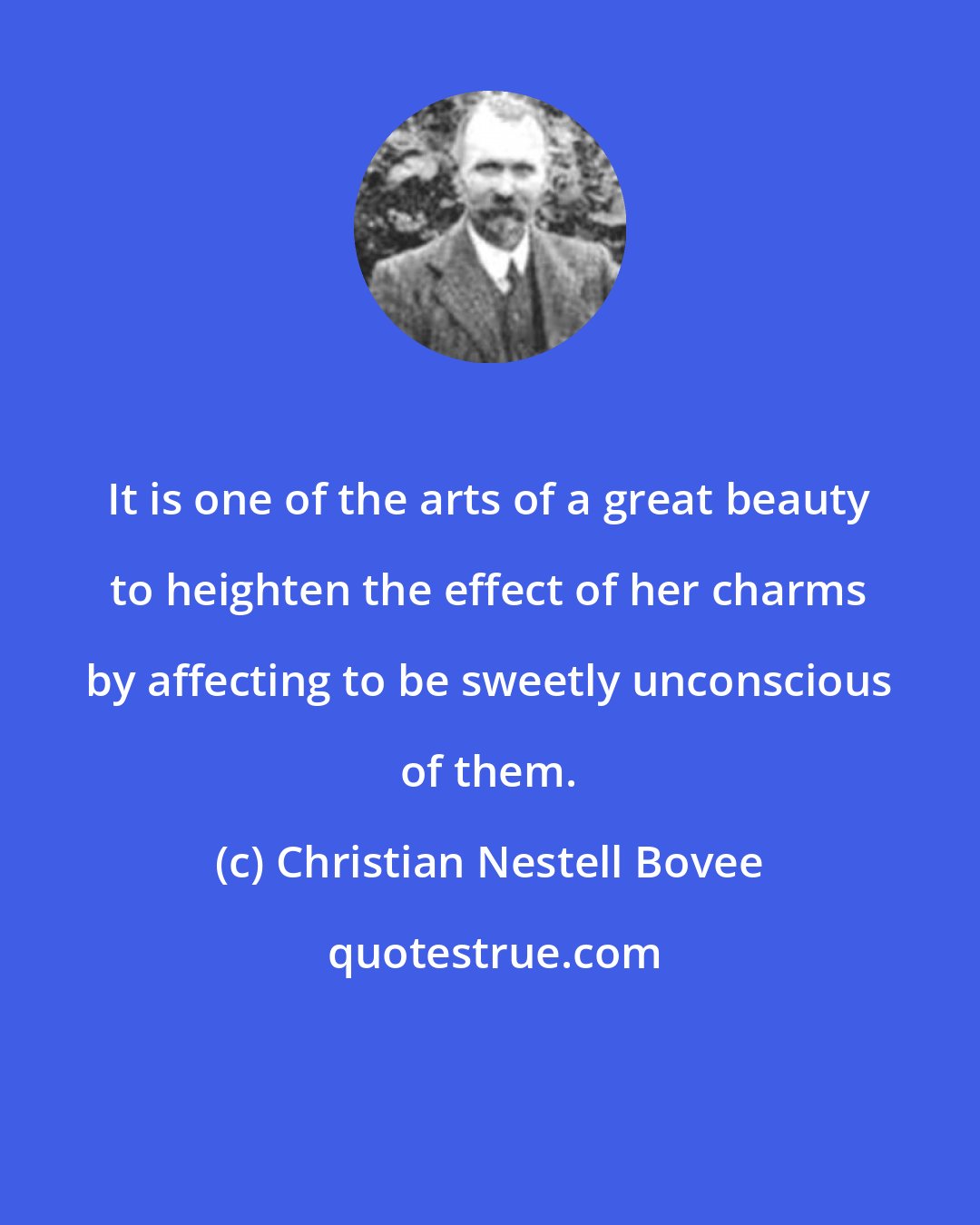 It is one of the arts of a great beauty to heighten the effect of her charms by affecting to be sweetly unconscious of them.

(c) Christian Nestell Bovee

quotestrue.com